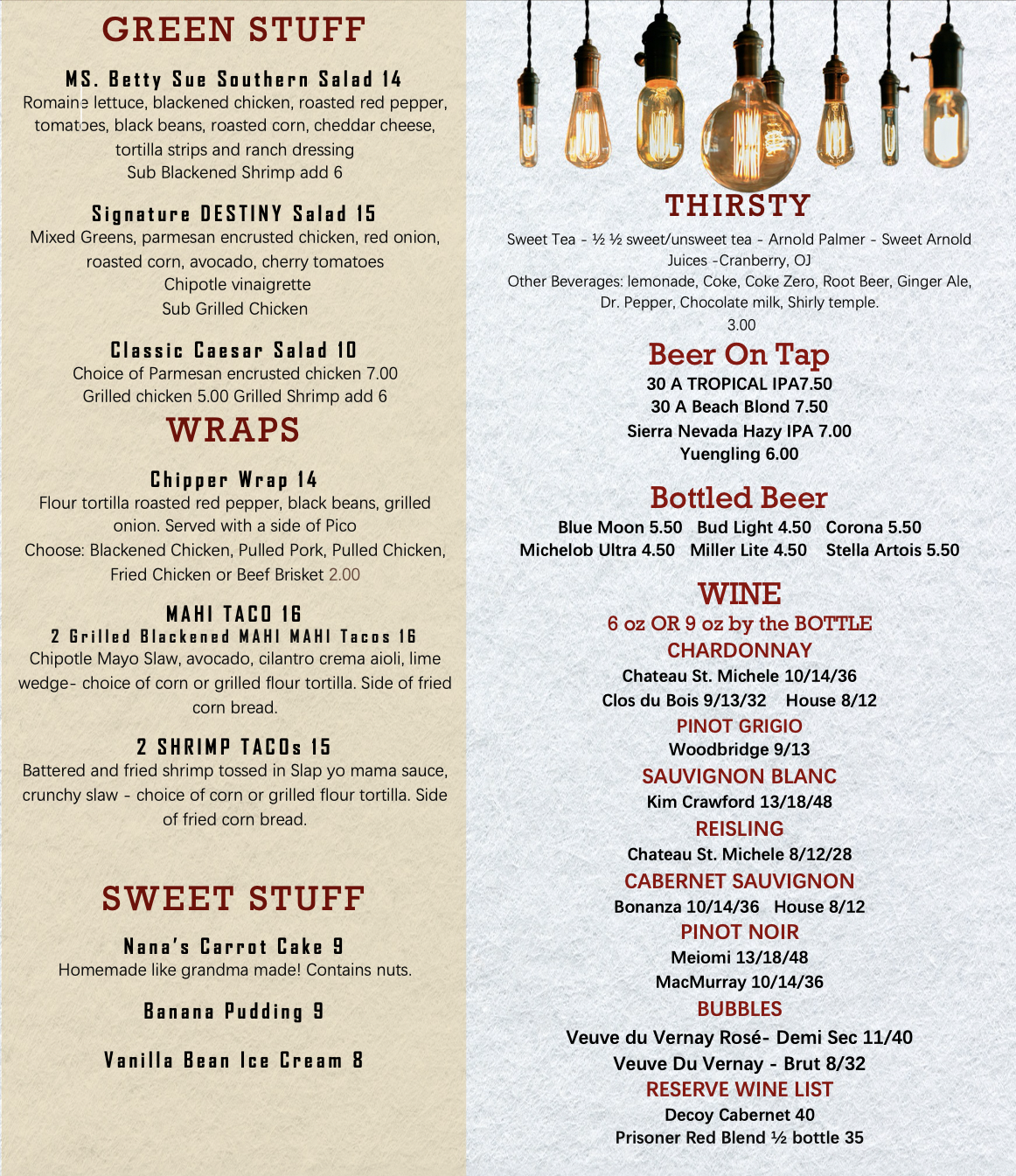 GREEN STUFF

MS. Betty Sue Southern Salad 14
Romaine lettuce, blackened chicken, roasted red pepper, tomatoes, black beans, roasted corn, cheddar cheese, tortilla strips and ranch dressing
Sub Blackened Shrimp add 6

Signature DESTINY Salad 15
Mixed Greens, parmesan encrusted chicken, red onion, roasted corn, avocado, cherry tomatoes
Chipotle vinaigrette
Sub Grilled Chicken

Classic Caesar Salad 10
Choice of Parmesan encrusted chicken 7.00
Grilled chicken 5.00 Grilled Shrimp add 6

WRAPS

Chipper Wrap 14
Flour tortilla roasted red pepper, black beans, grilled onion. Served with a side of Pico
Choose: Blackened Chicken, Pulled Pork, Pulled Chicken, Fried Chicken or Beef Brisket 2.00

MAHI TACO 16
2 Grilled Blackened MAHI MAHI Tacos 16
Chipotle Mayo Slaw, avocado, cilantro crema aioli, lime wedge- choice of corn or grilled flour tortilla. Side of fried corn bread.

2 SHRIMP TACOs 15
Battered and fried shrimp tossed in Slap yo mama sauce, crunchy slaw - choice of corn or grilled flour tortilla. Side of fried corn bread.

SWEET STUFF

Nana's Carrot Cake 9
Homemade like grandma made! Contains nuts.

Banana Pudding 9

Vanilla Bean Ice Cream 8

THIRSTY
Sweet Tea - ½ ½ sweet/unsweet tea - Arnold Palmer - Sweet Arnold
Juices -Cranberry, OJ
Other Beverages: lemonade, Coke, Coke Zero, Root Beer, Ginger Ale, Dr. Pepper, Chocolate milk, Shirly temple.
3.00

Beer On Tap
30 A TROPICAL IPA7.50
30 A Beach Blond 7.50
Sierra Nevada Hazy IPA 7.00
Yuengling 6.00

Bottled Beer
Blue Moon 5.50 Bud Light 4.50 Corona 5.50
Michelob Ultra 4.50 Miller Lite 4.50 Stella Artois 5.50

WINE
6 oz OR 9 oz by the BOTTLE
CHARDONNAY
Chateau St. Michele 10/14/36
Clos du Bois 9/13/32 House 8/12
PINOT GRIGIO
Woodbridge 9/13
SAUVIGNON BLANC
Kim Crawford 13/18/48
REISLING
Chateau St. Michele 8/12/28
CABERNET SAUVIGNON
Bonanza 10/14/36 House 8/12
PINOT NOIR
Meiomi 13/18/48
MacMurray 10/14/36
BUBBLES
Veuve du Vernay Rosé- Demi Sec 11/40
Veuve Du Vernay - Brut 8/32
RESERVE WINE LIST
Decoy Cabernet 40
Prisoner Red Blend ½ bottle 35